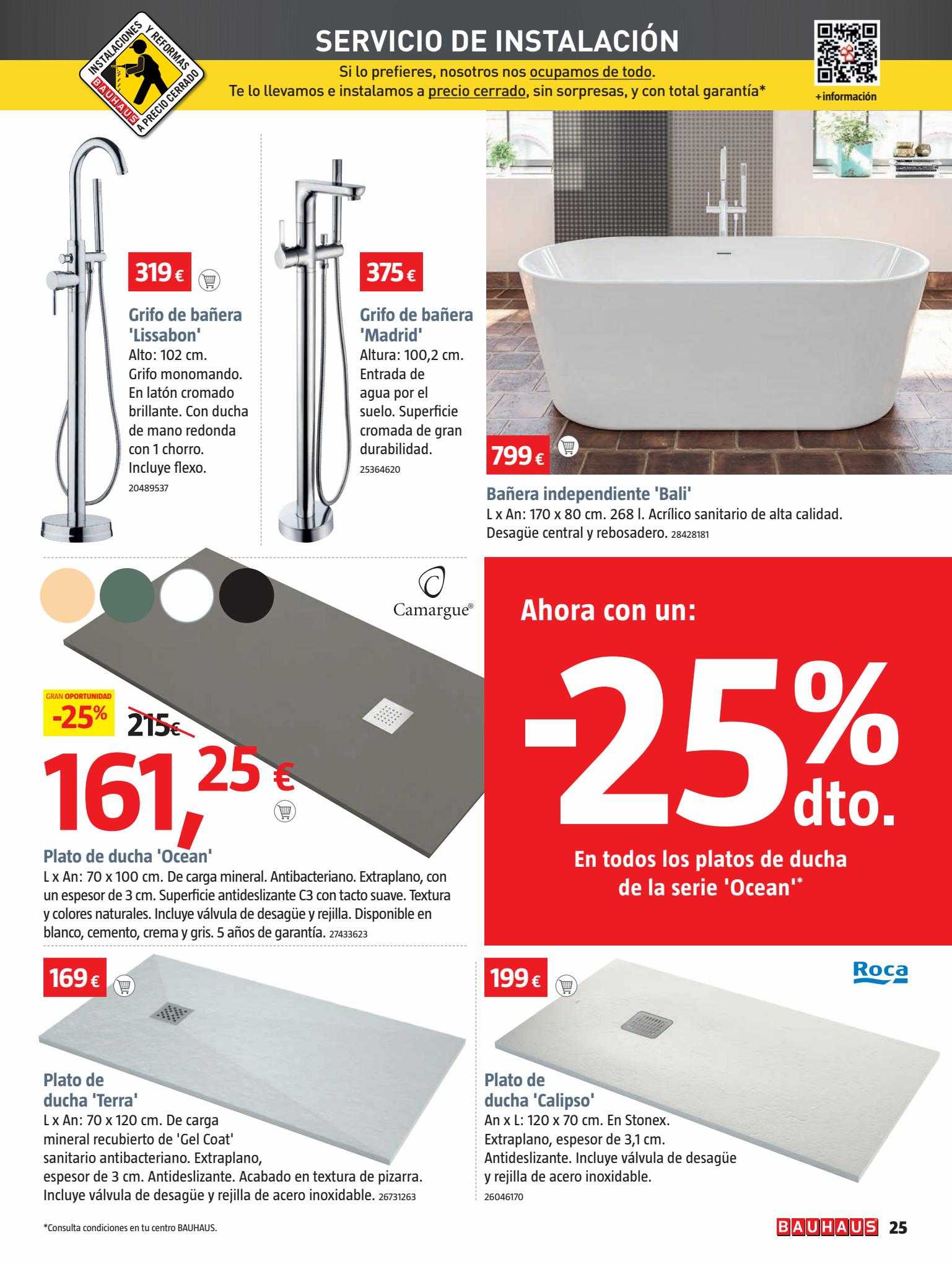 INSTALACIONES Y REFORMAS
BAUHAUS A PRECIO CERRADO

SERVICIO DE INSTALACIÓN
Si lo prefieres, nosotros nos ocupamos de todo.
Te lo llevamos e instalamos a precio cerrado, sin sorpresas, y con total garantía*

+información

319 €
Grifo de bañera 'Lissabon'
Alto: 102 cm. Grifo monomando. En latón cromado brillante. Con ducha de mano redonda con 1 chorro. Incluye flexo.
20489537

375 €
Grifo de bañera 'Madrid'
Altura: 100,2 cm. Entrada de agua por el suelo. Superficie cromada de gran durabilidad.
25364620

799 €
Bañera independiente 'Bali'
L x An: 170 x 80 cm. 268 l. Acrílico sanitario de alta calidad. Desagüe central y rebosadero. 28428181

Camargue®

GRAN OPORTUNIDAD
-25%
215€
161,25 €
Plato de ducha 'Ocean'
L x An: 70 x 100 cm. De carga mineral. Antibacteriano. Extraplano, con un espesor de 3 cm. Superficie antideslizante C3 con tacto suave. Textura y colores naturales. Incluye válvula de desagüe y rejilla. Disponible en blanco, cemento, crema y gris. 5 años de garantía. 27433623

Ahora con un:
-25% dto.
En todos los platos de ducha de la serie 'Ocean'*

169 €
Plato de ducha 'Terra'
L x An: 70 x 120 cm. De carga mineral recubierto de 'Gel Coat' sanitario antibacteriano. Extraplano, espesor de 3 cm. Antideslizante. Acabado en textura de pizarra. Incluye válvula de desagüe y rejilla de acero inoxidable. 26731263

199 €
Roca
Plato de ducha 'Calipso'
An x L: 120 x 70 cm. En Stonex. Extraplano, espesor de 3,1 cm. Antideslizante. Incluye válvula de desagüe y rejilla de acero inoxidable.
26046170

*Consulta condiciones en tu centro BAUHAUS.

BAUHAUS 25